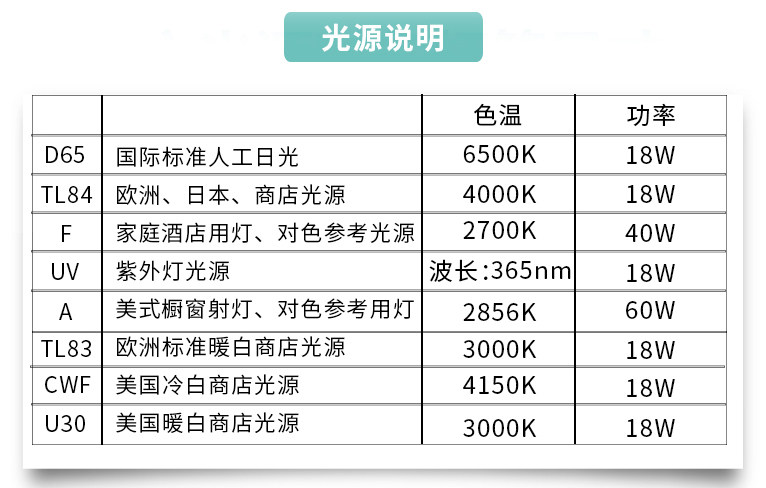 光源说明

|  |  | 色温 | 功率 |
|---|---|---|---|
| D65 | 国际标准人工日光 | 6500K | 18W |
| TL84 | 欧洲、日本、商店光源 | 4000K | 18W |
| F | 家庭酒店用灯、对色参考光源 | 2700K | 40W |
| UV | 紫外灯光源 | 波长:365nm | 18W |
| A | 美式橱窗射灯、对色参考用灯 | 2856K | 60W |
| TL83 | 欧洲标准暖白商店光源 | 3000K | 18W |
| CWF | 美国冷白商店光源 | 4150K | 18W |
| U30 | 美国暖白商店光源 | 3000K | 18W |